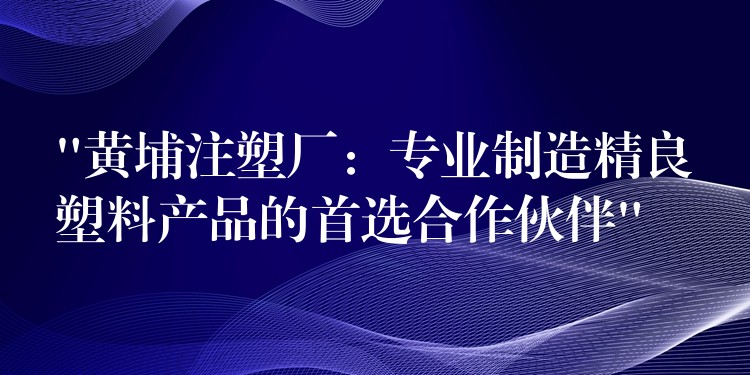 "黄埔注塑厂：专业制造精良塑料产品的首选合作伙伴"